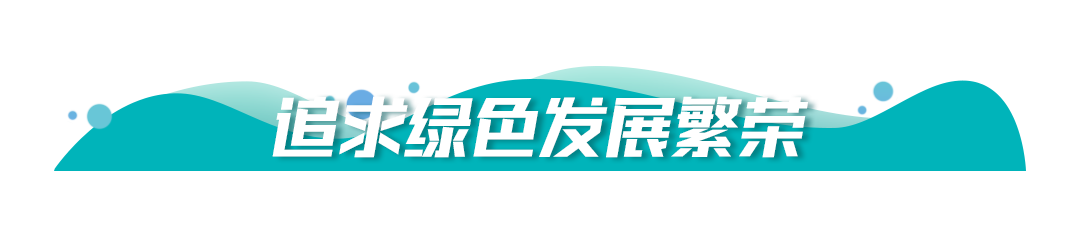 追求绿色发展繁荣